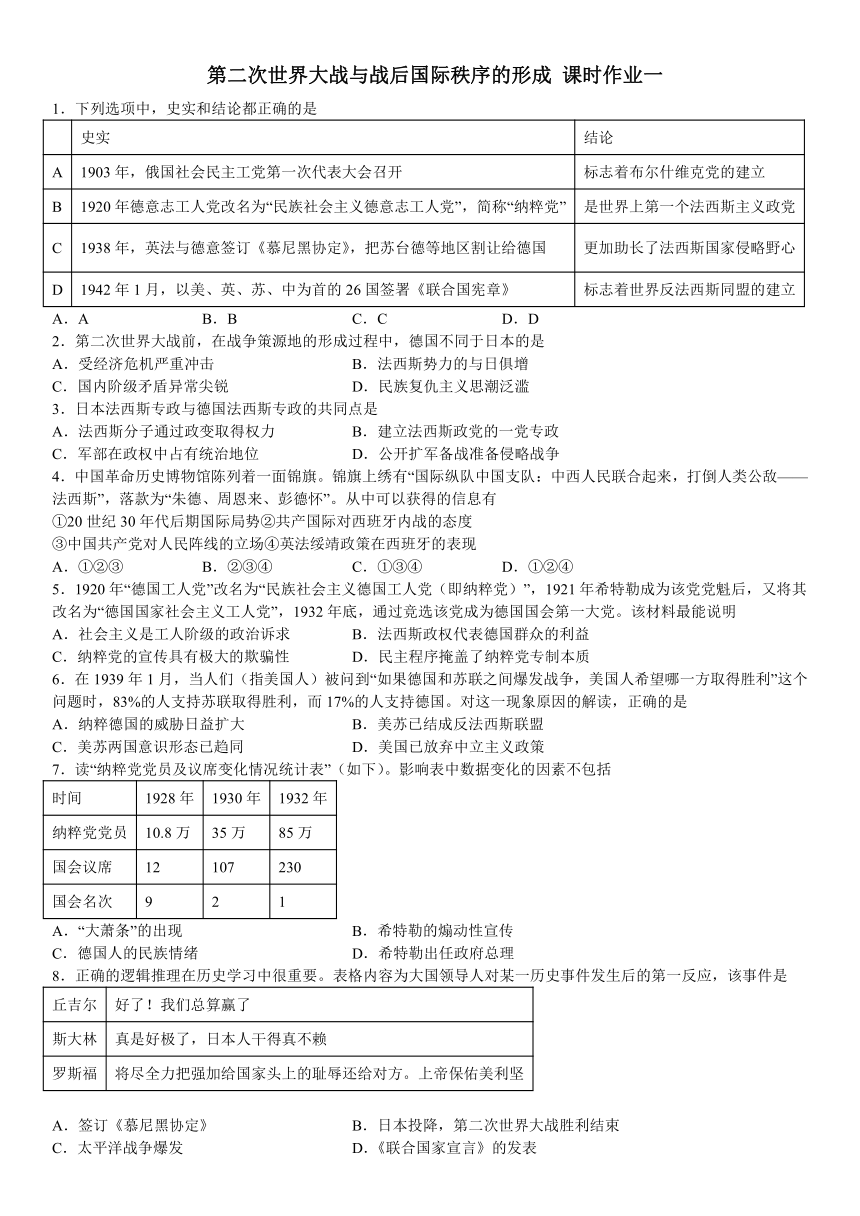 第二次世界大战与战后国际秩序的形成 课时作业一

1．下列选项中，史实和结论都正确的是

| | 史实 | 结论 |
|---|---|---|
| A | 1903 年，俄国社会民主工党第一次代表大会召开 | 标志着布尔什维克党的建立 |
| B | 1920 年德意志工人党改名为“民族社会主义德意志工人党”，简称“纳粹党” | 是世界上第一个法西斯主义政党 |
| C | 1938 年，英法与德意签订《慕尼黑协定》，把苏台德等地区割让给德国 | 更加助长了法西斯国家侵略野心 |
| D | 1942 年 1 月，以美、英、苏、中为首的 26 国签署《联合国宪章》 | 标志着世界反法西斯同盟的建立 |

A．A B．B C．C D．D

2．第二次世界大战前，在战争策源地的形成过程中，德国不同于日本的是
A．受经济危机严重冲击 B．法西斯势力的与日俱增
C．国内阶级矛盾异常尖锐 D．民族复仇主义思潮泛滥

3．日本法西斯专政与德国法西斯专政的共同点是
A．法西斯分子通过政变取得权力 B．建立法西斯政党的一党专政
C．军部在政权中占有统治地位 D．公开扩军备战准备侵略战争

4．中国革命历史博物馆陈列着一面锦旗。锦旗上绣有“国际纵队中国支队：中西人民联合起来，打倒人类公敌——法西斯”，落款为“朱德、周恩来、彭德怀”。从中可以获得的信息有
①20 世纪 30 年代后期国际局势②共产国际对西班牙内战的态度
③中国共产党对人民阵线的立场④英法绥靖政策在西班牙的表现
A．①②③ B．②③④ C．①③④ D．①②④

5．1920 年“德国工人党”改名为“民族社会主义德国工人党（即纳粹党）”，1921 年希特勒成为该党党魁后，又将其改名为“德国国家社会主义工人党”，1932 年底，通过竞选该党成为德国国会第一大党。该材料最能说明
A．社会主义是工人阶级的政治诉求 B．法西斯政权代表德国群众的利益
C．纳粹党的宣传具有极大的欺骗性 D．民主程序掩盖了纳粹党专制本质

6．在 1939 年 1 月，当人们（指美国人）被问到“如果德国和苏联之间爆发战争，美国人希望哪一方取得胜利”这个问题时，83%的人支持苏联取得胜利，而 17%的人支持德国。对这一现象原因的解读，正确的是
A．纳粹德国的威胁日益扩大 B．美苏已结成反法西斯联盟
C．美苏两国意识形态已趋同 D．美国已放弃中立主义政策

7．读“纳粹党党员及议席变化情况统计表”（如下）。影响表中数据变化的因素不包括

| 时间 | 1928 年 | 1930 年 | 1932 年 |
|---|---|---|---|
| 纳粹党党员 | 10.8 万 | 35 万 | 85 万 |
| 国会议席 | 12 | 107 | 230 |
| 国会名次 | 9 | 2 | 1 |

A．“大萧条”的出现 B．希特勒的煽动性宣传
C．德国人的民族情绪 D．希特勒出任政府总理

8．正确的逻辑推理在历史学习中很重要。表格内容为大国领导人对某一历史事件发生后的第一反应，该事件是

| 丘吉尔 | 好了！我们总算赢了 |
|---|---|
| 斯大林 | 真是好极了，日本人干得真不赖 |
| 罗斯福 | 将尽全力把强加给国家头上的耻辱还给对方。上帝保佑美利坚 |

A．签订《慕尼黑协定》 B．日本投降，第二次世界大战胜利结束
C．太平洋战争爆发 D．《联合国家宣言》的发表